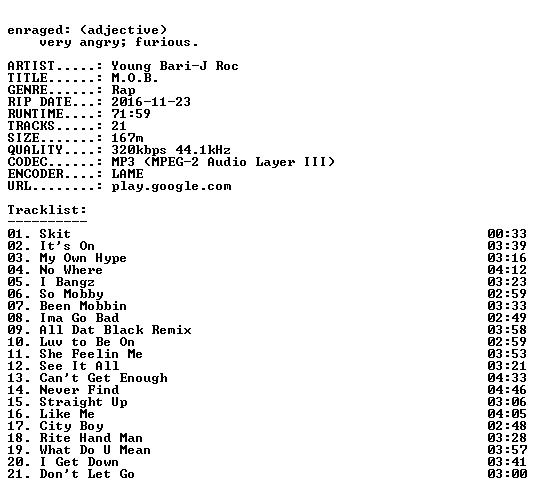 enraged: (adjective)
very angry; furious.

ARTIST.....: Young Bari-J Roc
TITLE......: M.O.B.
GENRE......: Rap
RIP DATE...: 2016-11-23
RUNTIME....: 71:59
TRACKS.....: 21
SIZE.......: 167m
QUALITY....: 320kbps 44.1kHz
CODEC......: MP3 (MPEG-2 Audio Layer III)
ENCODER....: LAME
URL........: play.google.com

Tracklist:
----------
01. Skit 00:33
02. It's On 03:39
03. My Own Hype 03:16
04. No Where 04:12
05. I Bangz 03:23
06. So Mobby 02:59
07. Been Mobbin 03:33
08. Ima Go Bad 02:49
09. All Dat Black Remix 03:58
10. Luv to Be On 02:59
11. She Feelin Me 03:53
12. See It All 03:21
13. Can't Get Enough 04:33
14. Never Find 04:46
15. Straight Up 03:06
16. Like Me 04:05
17. City Boy 02:48
18. Rite Hand Man 03:28
19. What Do U Mean 03:57
20. I Get Down 03:41
21. Don't Let Go 03:00